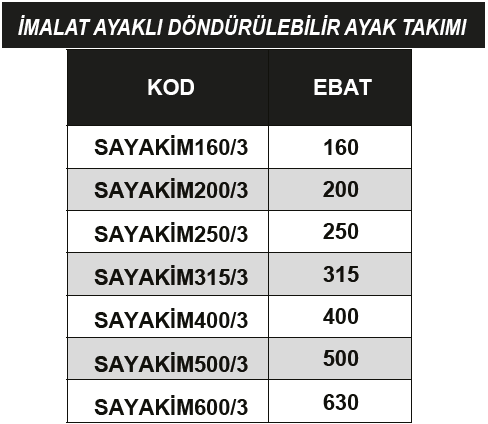 İMALAT AYAKLI DÖNDÜRÜLEBİLİR AYAK TAKIMI

| KOD | EBAT |
|---|---|
| SAYAKİM160/3 | 160 |
| SAYAKİM200/3 | 200 |
| SAYAKİM250/3 | 250 |
| SAYAKİM315/3 | 315 |
| SAYAKİM400/3 | 400 |
| SAYAKİM500/3 | 500 |
| SAYAKİM600/3 | 630 |